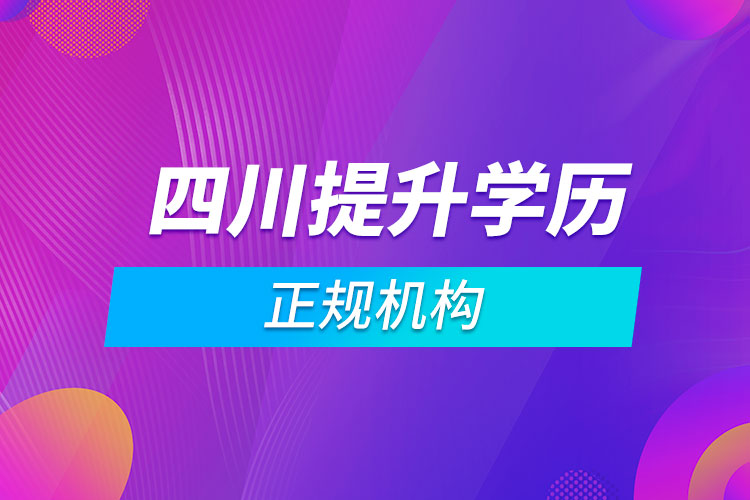 四川提升学历

正规机构